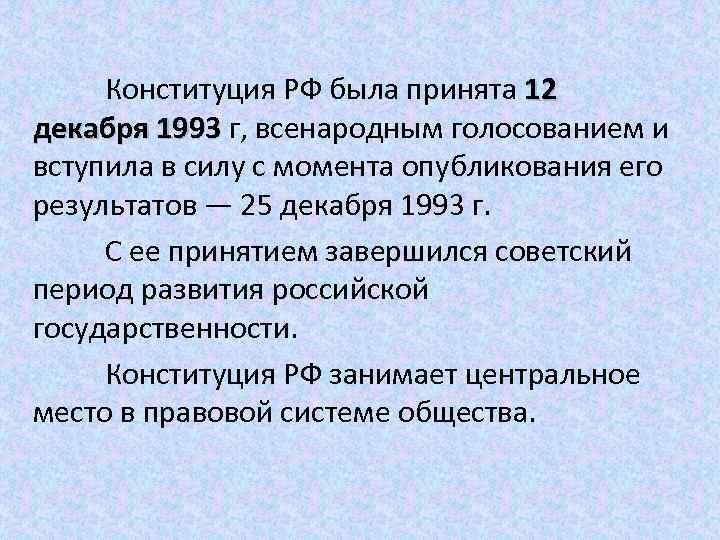 Конституция РФ была принята 12 декабря 1993 г, всенародным голосованием и вступила в силу с момента опубликования его результатов — 25 декабря 1993 г.

С ее принятием завершился советский период развития российской государственности.

Конституция РФ занимает центральное место в правовой системе общества.